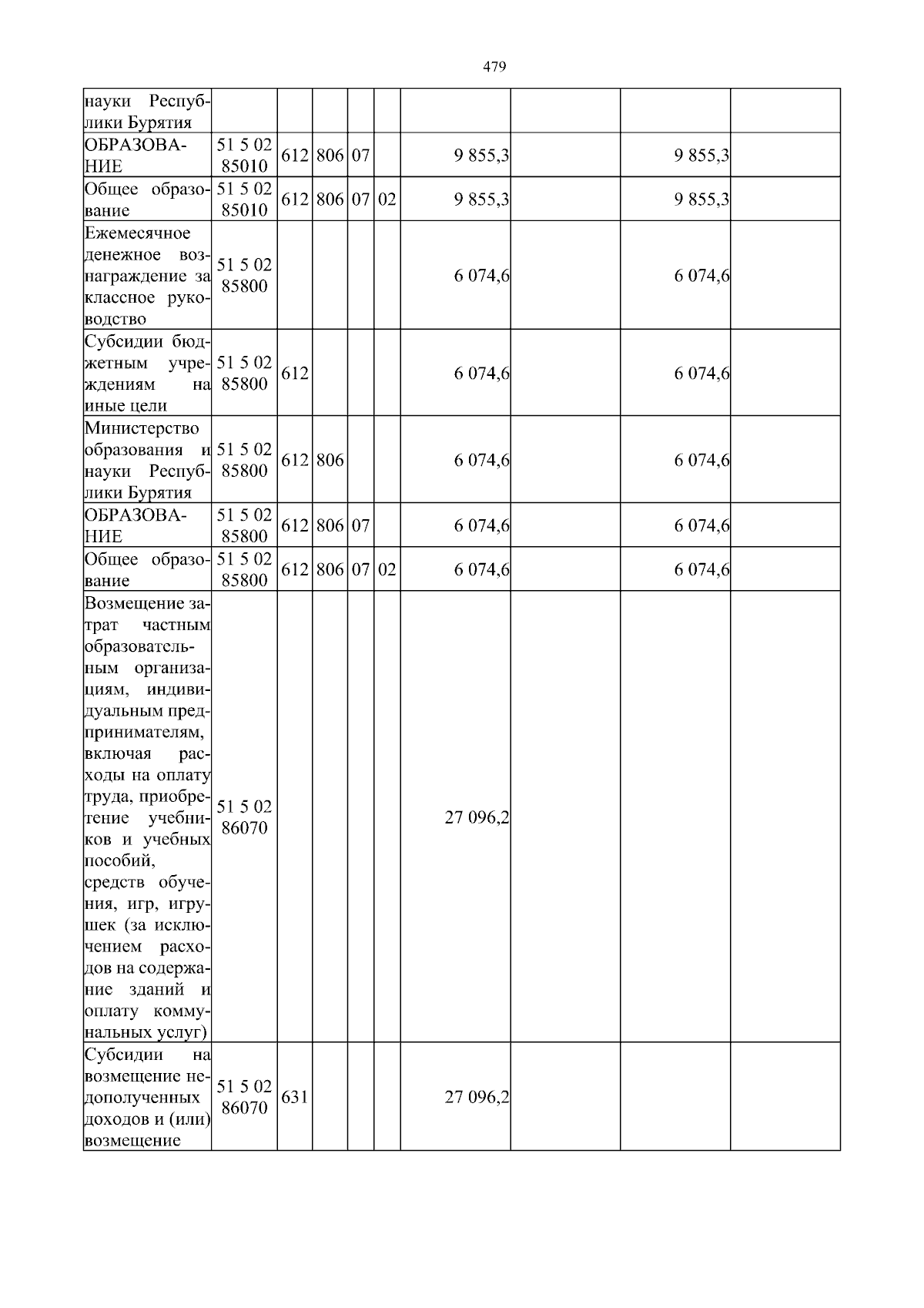 479

| | | | | | | | | | |
|---|---|---|---|---|---|---|---|---|---|
| науки Республики Бурятия | | | | | | | | | |
| ОБРАЗОВАНИЕ | 51 5 02 85010 | 612 | 806 | 07 | | 9 855,3 | | 9 855,3 | |
| Общее образование | 51 5 02 85010 | 612 | 806 | 07 | 02 | 9 855,3 | | 9 855,3 | |
| Ежемесячное денежное вознаграждение за классное руководство | 51 5 02 85800 | | | | | 6 074,6 | | 6 074,6 | |
| Субсидии бюджетным учреждениям на иные цели | 51 5 02 85800 | 612 | | | | 6 074,6 | | 6 074,6 | |
| Министерство образования и науки Республики Бурятия | 51 5 02 85800 | 612 | 806 | | | 6 074,6 | | 6 074,6 | |
| ОБРАЗОВАНИЕ | 51 5 02 85800 | 612 | 806 | 07 | | 6 074,6 | | 6 074,6 | |
| Общее образование | 51 5 02 85800 | 612 | 806 | 07 | 02 | 6 074,6 | | 6 074,6 | |
| Возмещение затрат частным образовательным организациям, индивидуальным предпринимателям, включая расходы на оплату труда, приобретение учебников и учебных пособий, средств обучения, игр, игрушек (за исключением расходов на содержание зданий и оплату коммунальных услуг) | 51 5 02 86070 | | | | | 27 096,2 | | | |
| Субсидии на возмещение недополученных доходов и (или) возмещение | 51 5 02 86070 | 631 | | | | 27 096,2 | | | |